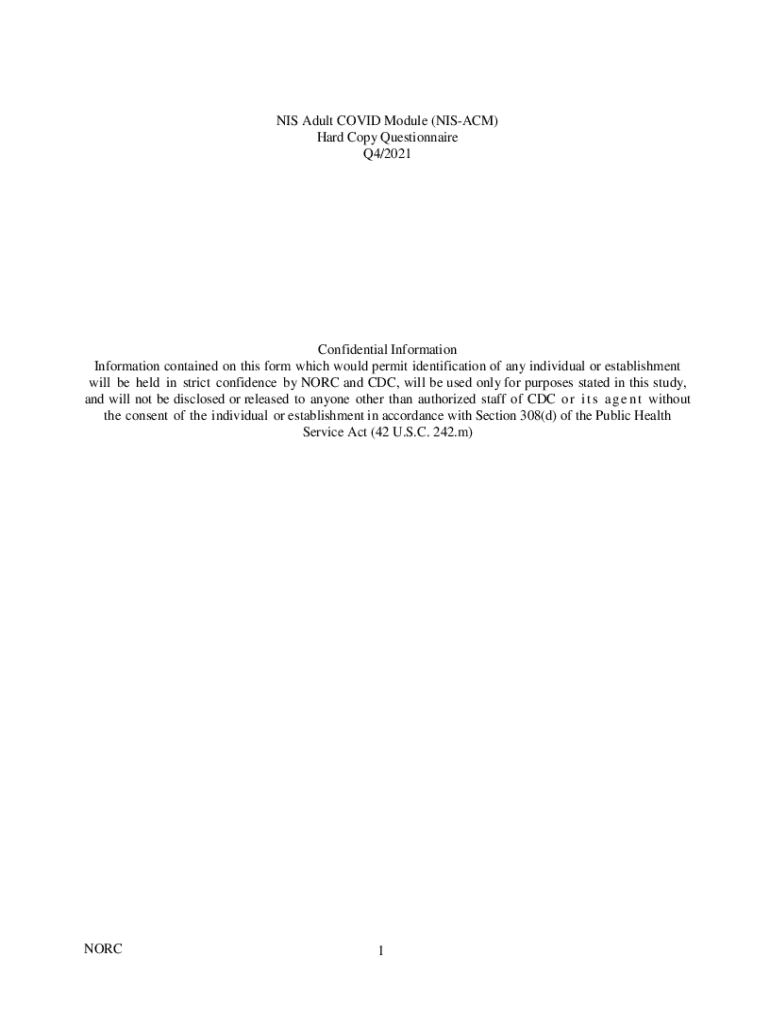 NIS Adult COVID Module (NIS-ACM)
Hard Copy Questionnaire
Q4/2021

Confidential Information
Information contained on this form which would permit identification of any individual or establishment will be held in strict confidence by NORC and CDC, will be used only for purposes stated in this study, and will not be disclosed or released to anyone other than authorized staff of CDC or its agent without the consent of the individual or establishment in accordance with Section 308(d) of the Public Health Service Act (42 U.S.C. 242.m)

NORC

1